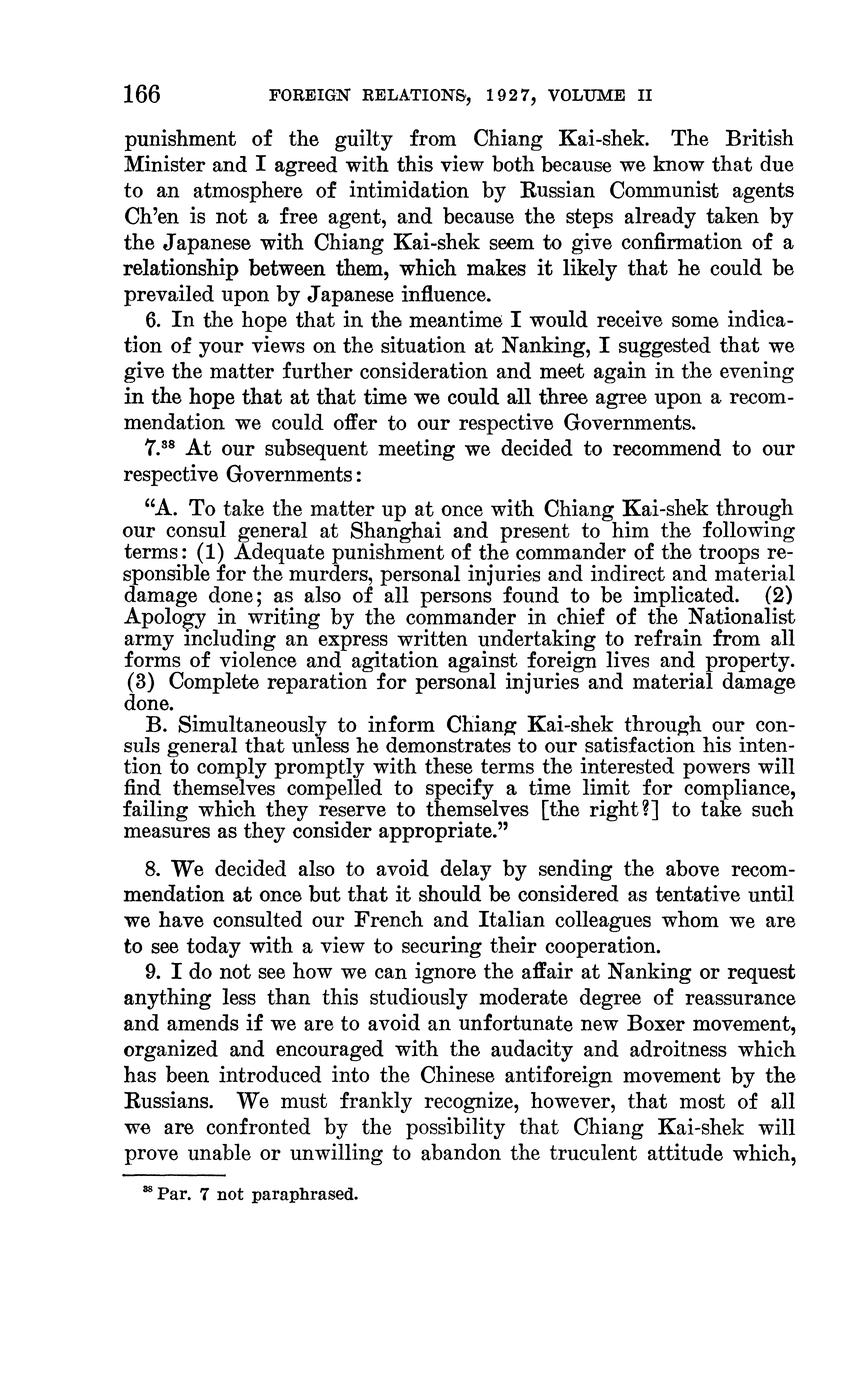 166 FOREIGN RELATIONS, 1927, VOLUME II

punishment of the guilty from Chiang Kai-shek. The British Minister and I agreed with this view both because we know that due to an atmosphere of intimidation by Russian Communist agents Ch'en is not a free agent, and because the steps already taken by the Japanese with Chiang Kai-shek seem to give confirmation of a relationship between them, which makes it likely that he could be prevailed upon by Japanese influence.

6. In the hope that in the meantime I would receive some indication of your views on the situation at Nanking, I suggested that we give the matter further consideration and meet again in the evening in the hope that at that time we could all three agree upon a recommendation we could offer to our respective Governments.

7.$^{38}$ At our subsequent meeting we decided to recommend to our respective Governments:

"A. To take the matter up at once with Chiang Kai-shek through our consul general at Shanghai and present to him the following terms: (1) Adequate punishment of the commander of the troops responsible for the murders, personal injuries and indirect and material damage done; as also of all persons found to be implicated. (2) Apology in writing by the commander in chief of the Nationalist army including an express written undertaking to refrain from all forms of violence and agitation against foreign lives and property. (3) Complete reparation for personal injuries and material damage done.

B. Simultaneously to inform Chiang Kai-shek through our consuls general that unless he demonstrates to our satisfaction his intention to comply promptly with these terms the interested powers will find themselves compelled to specify a time limit for compliance, failing which they reserve to themselves [the right?] to take such measures as they consider appropriate."

8. We decided also to avoid delay by sending the above recommendation at once but that it should be considered as tentative until we have consulted our French and Italian colleagues whom we are to see today with a view to securing their cooperation.

9. I do not see how we can ignore the affair at Nanking or request anything less than this studiously moderate degree of reassurance and amends if we are to avoid an unfortunate new Boxer movement, organized and encouraged with the audacity and adroitness which has been introduced into the Chinese antiforeign movement by the Russians. We must frankly recognize, however, that most of all we are confronted by the possibility that Chiang Kai-shek will prove unable or unwilling to abandon the truculent attitude which,

$^{38}$ Par. 7 not paraphrased.